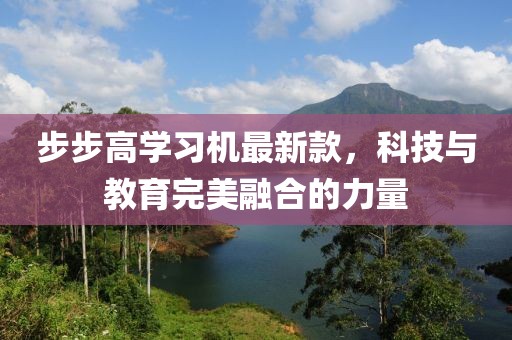 步步高学习机最新款，科技与教育完美融合的力量